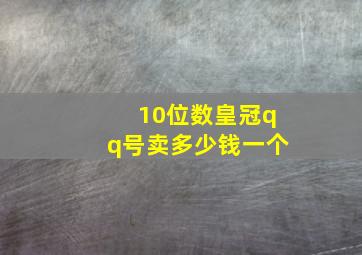 10位数皇冠qq号卖多少钱一个